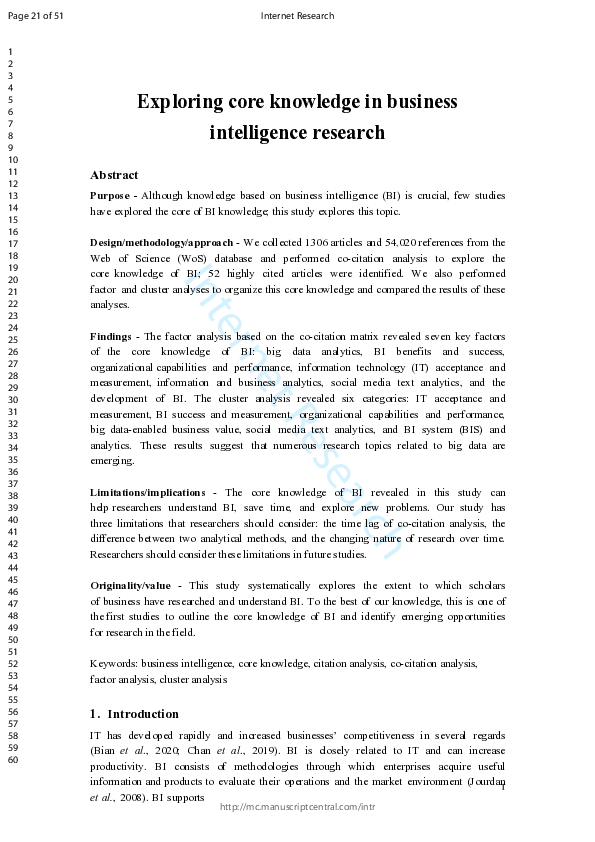 Page 21 of 51

Internet Research

1
2
3
4
5
6
7
8
9
10
11
12
13
14
15
16
17
18
19
20
21
22
23
24
25
26
27
28
29
30
31
32
33
34
35
36
37
38
39
40
41
42
43
44
45
46
47
48
49
50
51
52
53
54
55
56
57
58
59
60

Exploring core knowledge in business intelligence research

Abstract

Purpose - Although knowledge based on business intelligence (BI) is crucial, few studies have explored the core of BI knowledge; this study explores this topic.

Design/methodology/approach - We collected 1306 articles and 54,020 references from the Web of Science (WoS) database and performed co-citation analysis to explore the core knowledge of BI; 52 highly cited articles were identified. We also performed factor and cluster analyses to organize this core knowledge and compared the results of these analyses.

Findings - The factor analysis based on the co-citation matrix revealed seven key factors of the core knowledge of BI: big data analytics, BI benefits and success, organizational capabilities and performance, information technology (IT) acceptance and measurement, information and business analytics, social media text analytics, and the development of BI. The cluster analysis revealed six categories: IT acceptance and measurement, BI success and measurement, organizational capabilities and performance, big data-enabled business value, social media text analytics, and BI system (BIS) and analytics. These results suggest that numerous research topics related to big data are emerging.

Limitations/implications - The core knowledge of BI revealed in this study can help researchers understand BI, save time, and explore new problems. Our study has three limitations that researchers should consider: the time lag of co-citation analysis, the difference between two analytical methods, and the changing nature of research over time. Researchers should consider these limitations in future studies.

Originality/value - This study systematically explores the extent to which scholars of business have researched and understand BI. To the best of our knowledge, this is one of the first studies to outline the core knowledge of BI and identify emerging opportunities for research in the field.

Keywords: business intelligence, core knowledge, citation analysis, co-citation analysis, factor analysis, cluster analysis

1. Introduction

IT has developed rapidly and increased businesses' competitiveness in several regards (Bian et al., 2020; Chan et al., 2019). BI is closely related to IT and can increase productivity. BI consists of methodologies through which enterprises acquire useful information and products to evaluate their operations and the market environment (Jourdan et al., 2008). BI supports

1

http://mc.manuscriptcentral.com/intr

Internet Research